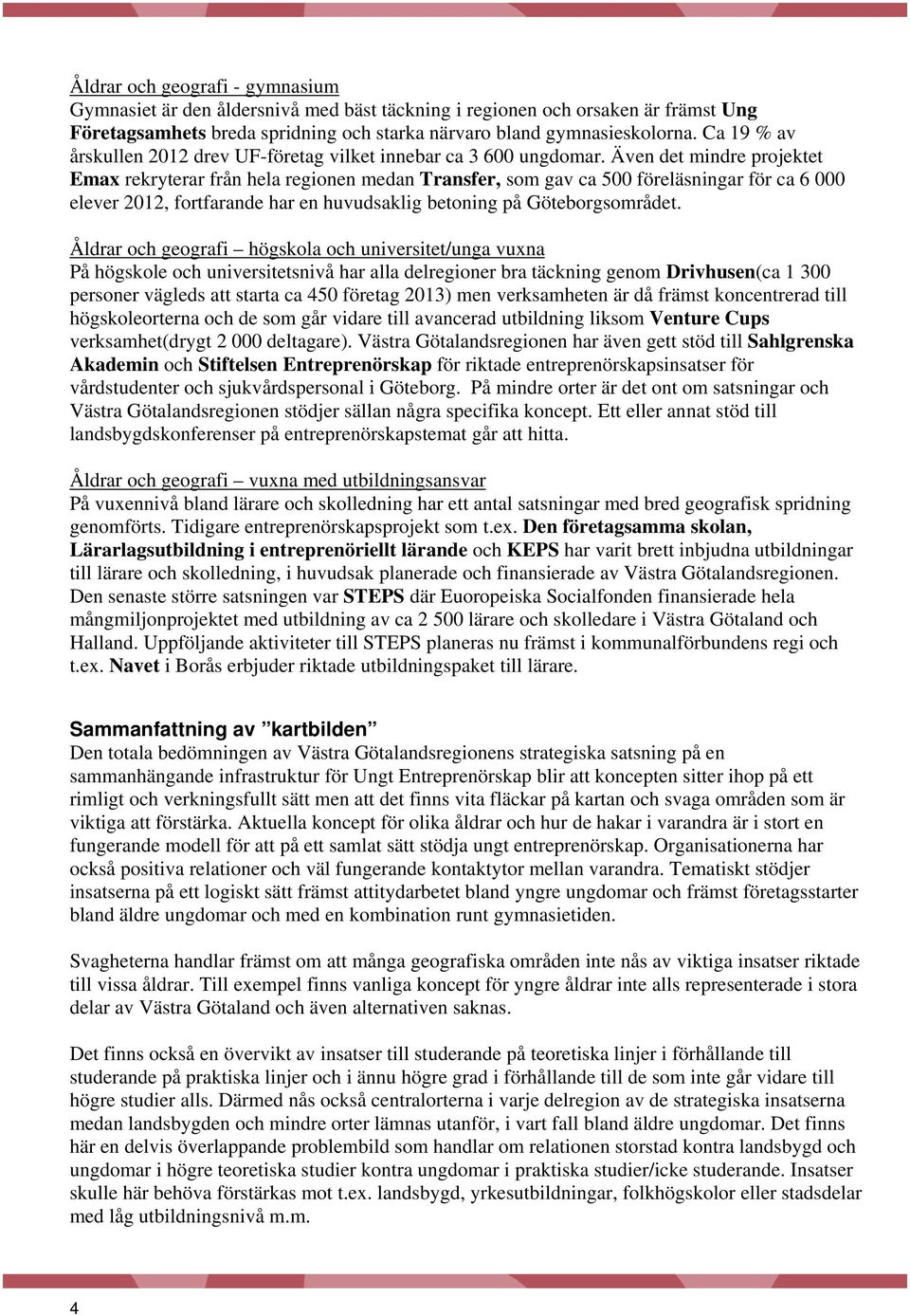 Åldrar och geografi - gymnasium
Gymnasiet är den åldersnivå med bäst täckning i regionen och orsaken är främst Ung Företagsamhets breda spridning och starka närvaro bland gymnasieskolorna. Ca 19 % av årskullen 2012 drev UF-företag vilket innebar ca 3 600 ungdomar. Även det mindre projektet Emax rekryterar från hela regionen medan Transfer, som gav ca 500 föreläsningar för ca 6 000 elever 2012, fortfarande har en huvudsaklig betoning på Göteborgsområdet.

Åldrar och geografi – högskola och universitet/unga vuxna
På högskole och universitetsnivå har alla delregioner bra täckning genom Drivhusen(ca 1 300 personer vägleds att starta ca 450 företag 2013) men verksamheten är då främst koncentrerad till högskoleorterna och de som går vidare till avancerad utbildning liksom Venture Cups verksamhet(drygt 2 000 deltagare). Västra Götalandsregionen har även gett stöd till Sahlgrenska Akademin och Stiftelsen Entreprenörskap för riktade entreprenörskapsinsatser för vårdstudenter och sjukvårdspersonal i Göteborg. På mindre orter är det ont om satsningar och Västra Götalandsregionen stödjer sällan några specifika koncept. Ett eller annat stöd till landsbygdskonferenser på entreprenörskapstemat går att hitta.

Åldrar och geografi – vuxna med utbildningsansvar
På vuxennivå bland lärare och skolledning har ett antal satsningar med bred geografisk spridning genomförts. Tidigare entreprenörskapsprojekt som t.ex. Den företagsamma skolan, Lärarlagsutbildning i entreprenöriellt lärande och KEPS har varit brett inbjudna utbildningar till lärare och skolledning, i huvudsak planerade och finansierade av Västra Götalandsregionen. Den senaste större satsningen var STEPS där Euoropeiska Socialfonden finansierade hela mångmiljonprojektet med utbildning av ca 2 500 lärare och skolledare i Västra Götaland och Halland. Uppföljande aktiviteter till STEPS planeras nu främst i kommunalförbundens regi och t.ex. Navet i Borås erbjuder riktade utbildningspaket till lärare.

Sammanfattning av ”kartbilden”
Den totala bedömningen av Västra Götalandsregionens strategiska satsning på en sammanhängande infrastruktur för Ungt Entreprenörskap blir att koncepten sitter ihop på ett rimligt och verkningsfullt sätt men att det finns vita fläckar på kartan och svaga områden som är viktiga att förstärka. Aktuella koncept för olika åldrar och hur de hakar i varandra är i stort en fungerande modell för att på ett samlat sätt stödja ungt entreprenörskap. Organisationerna har också positiva relationer och väl fungerande kontaktytor mellan varandra. Tematiskt stödjer insatserna på ett logiskt sätt främst attitydarbetet bland yngre ungdomar och främst företagsstarter bland äldre ungdomar och med en kombination runt gymnasietiden.

Svagheterna handlar främst om att många geografiska områden inte nås av viktiga insatser riktade till vissa åldrar. Till exempel finns vanliga koncept för yngre åldrar inte alls representerade i stora delar av Västra Götaland och även alternativen saknas.

Det finns också en övervikt av insatser till studerande på teoretiska linjer i förhållande till studerande på praktiska linjer och i ännu högre grad i förhållande till de som inte går vidare till högre studier alls. Därmed nås också centralorterna i varje delregion av de strategiska insatserna medan landsbygden och mindre orter lämnas utanför, i vart fall bland äldre ungdomar. Det finns här en delvis överlappande problembild som handlar om relationen storstad kontra landsbygd och ungdomar i högre teoretiska studier kontra ungdomar i praktiska studier/icke studerande. Insatser skulle här behöva förstärkas mot t.ex. landsbygd, yrkesutbildningar, folkhögskolor eller stadsdelar med låg utbildningsnivå m.m.

4